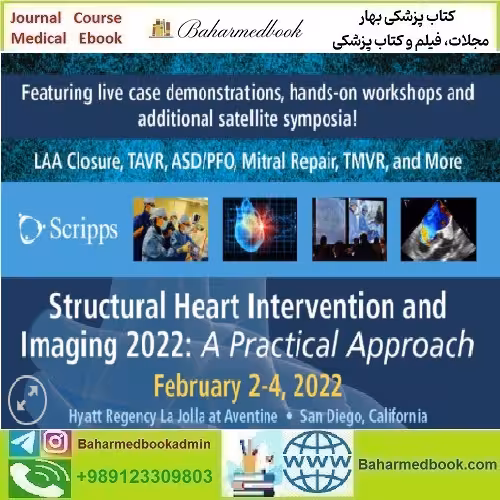 Journal Course
Medical Ebook

Baharmedbook

کتاب پزشکی بهار
مجلات، فیلم و کتاب پزشکی

Featuring live case demonstrations, hands-on workshops and additional satellite symposia!

LAA Closure, TAVR, ASD/PFO, Mitral Repair, TMVR, and More

Scripps

Structural Heart Intervention and Imaging 2022: A Practical Approach

February 2-4, 2022

Hyatt Regency La Jolla at Aventine • San Diego, California

Baharmedbookadmin

+989123309803

WWW

Baharmedbook.com